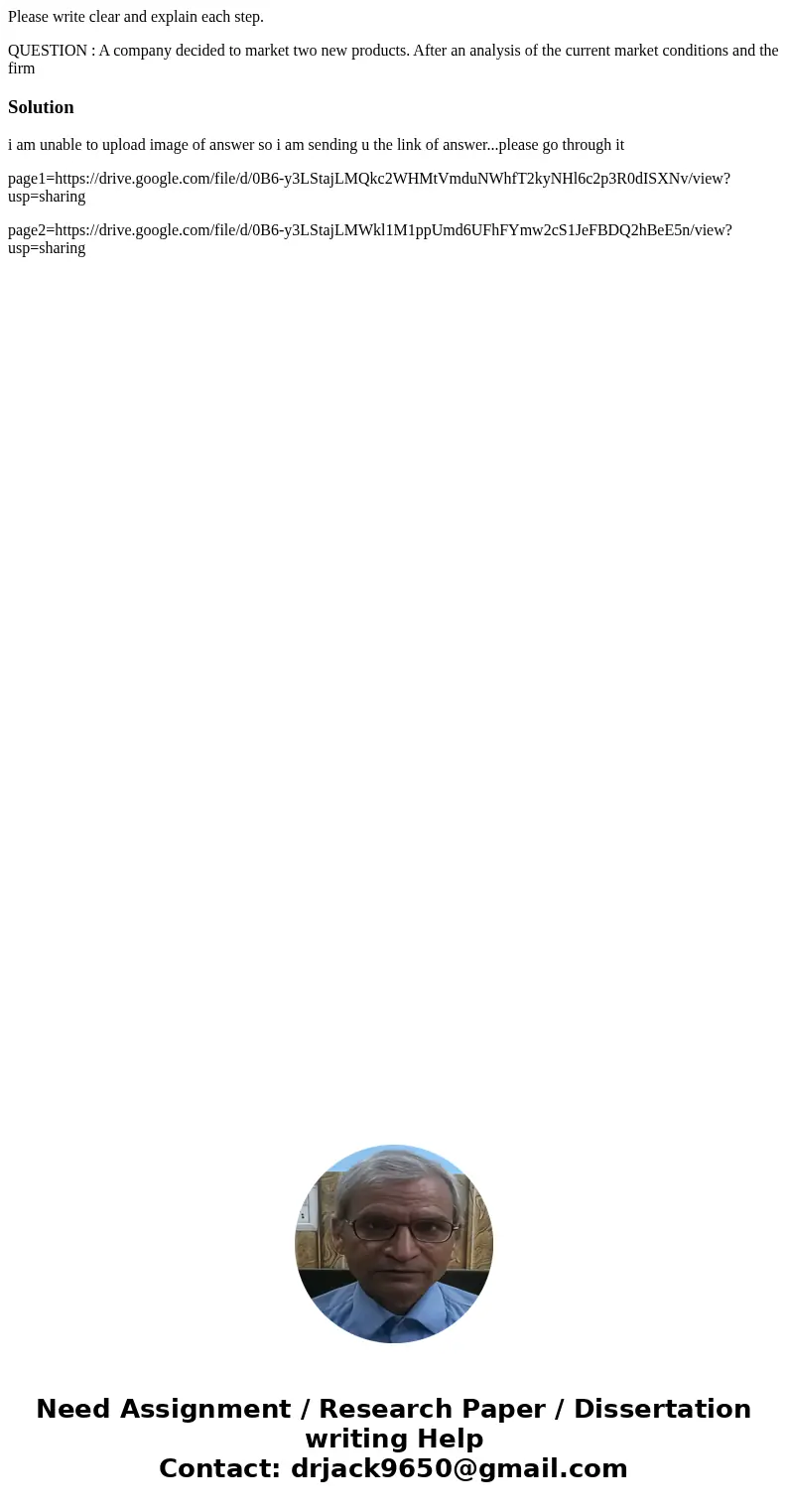 Please write clear and explain each step.

QUESTION : A company decided to market two new products. After an analysis of the current market conditions and the firm

Solution

i am unable to upload image of answer so i am sending u the link of answer...please go through it

page1=https://drive.google.com/file/d/0B6-y3LStajLMQkc2WHMtVmduNWhfT2kyNHl6c2p3R0dISXNv/view?usp=sharing

page2=https://drive.google.com/file/d/0B6-y3LStajLMWkl1M1ppUmd6UFhFYmw2cS1JeFBDQ2hBeE5n/view?usp=sharing

Need Assignment / Research Paper / Dissertation writing Help
Contact: drjack9650@gmail.com